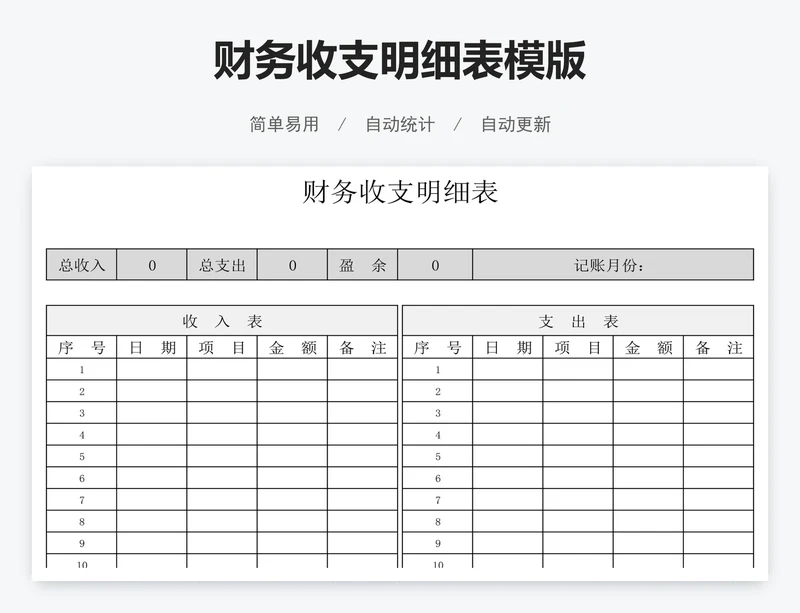 财务收支明细表模版

简单易用 / 自动统计 / 自动更新

财务收支明细表

| 总收入 | 0 | 总支出 | 0 | 盈 余 | 0 | 记账月份： |
|---|---|---|---|---|---|---|

收 入 表

| 序 号 | 日 期 | 项 目 | 金 额 | 备 注 |
|---|---|---|---|---|
| 1 | | | | |
| 2 | | | | |
| 3 | | | | |
| 4 | | | | |
| 5 | | | | |
| 6 | | | | |
| 7 | | | | |
| 8 | | | | |
| 9 | | | | |
| 10 | | | | |

支 出 表

| 序 号 | 日 期 | 项 目 | 金 额 | 备 注 |
|---|---|---|---|---|
| 1 | | | | |
| 2 | | | | |
| 3 | | | | |
| 4 | | | | |
| 5 | | | | |
| 6 | | | | |
| 7 | | | | |
| 8 | | | | |
| 9 | | | | |
| 10 | | | | |